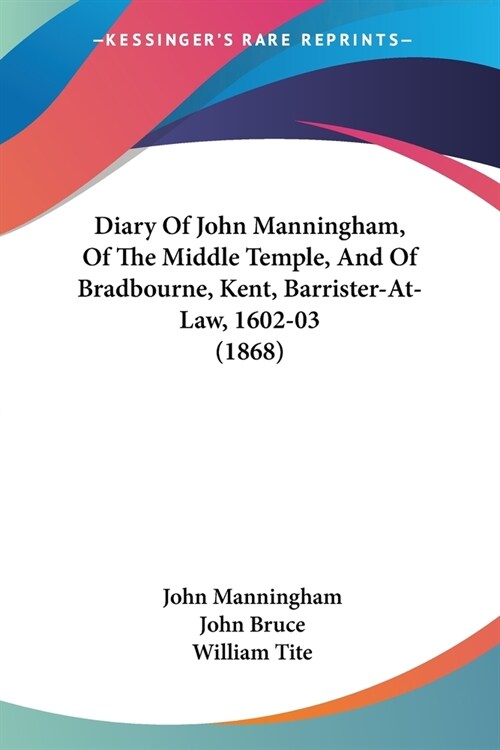 —KESSINGER'S RARE REPRINTS—

Diary Of John Manningham, Of The Middle Temple, And Of Bradbourne, Kent, Barrister-At-Law, 1602-03 (1868)

John Manningham
John Bruce
William Tite